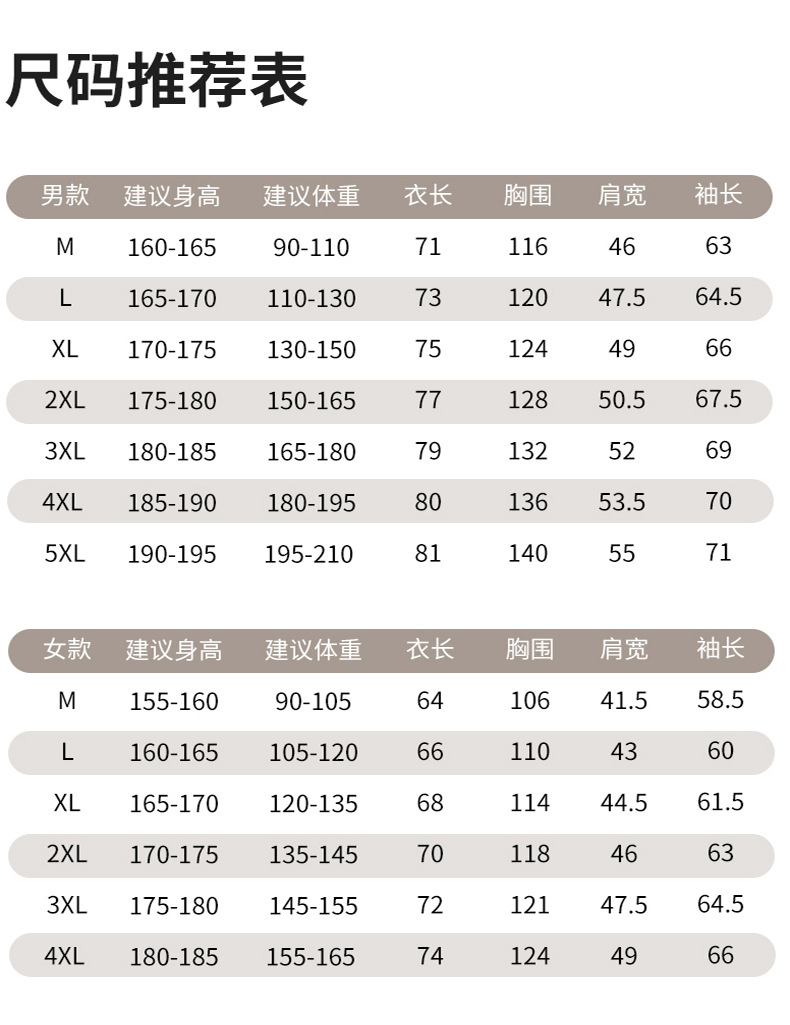 尺码推荐表

| 男款 | 建议身高 | 建议体重 | 衣长 | 胸围 | 肩宽 | 袖长 |
|---|---|---|---|---|---|---|
| M | 160-165 | 90-110 | 71 | 116 | 46 | 63 |
| L | 165-170 | 110-130 | 73 | 120 | 47.5 | 64.5 |
| XL | 170-175 | 130-150 | 75 | 124 | 49 | 66 |
| 2XL | 175-180 | 150-165 | 77 | 128 | 50.5 | 67.5 |
| 3XL | 180-185 | 165-180 | 79 | 132 | 52 | 69 |
| 4XL | 185-190 | 180-195 | 80 | 136 | 53.5 | 70 |
| 5XL | 190-195 | 195-210 | 81 | 140 | 55 | 71 |

| 女款 | 建议身高 | 建议体重 | 衣长 | 胸围 | 肩宽 | 袖长 |
|---|---|---|---|---|---|---|
| M | 155-160 | 90-105 | 64 | 106 | 41.5 | 58.5 |
| L | 160-165 | 105-120 | 66 | 110 | 43 | 60 |
| XL | 165-170 | 120-135 | 68 | 114 | 44.5 | 61.5 |
| 2XL | 170-175 | 135-145 | 70 | 118 | 46 | 63 |
| 3XL | 175-180 | 145-155 | 72 | 121 | 47.5 | 64.5 |
| 4XL | 180-185 | 155-165 | 74 | 124 | 49 | 66 |